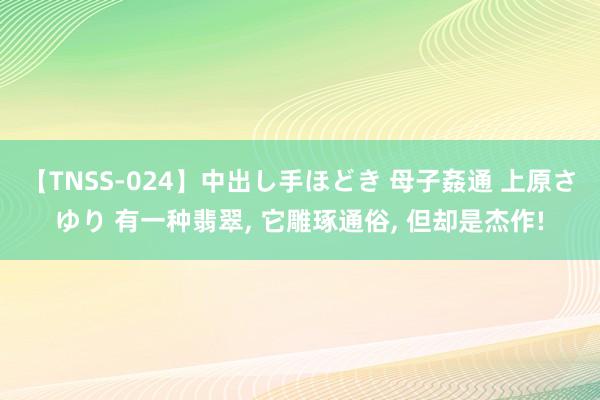 【TNSS-024】中出し手ほどき 母子姦通 上原さゆり 有一种翡翠, 它雕琢通俗, 但却是杰作!